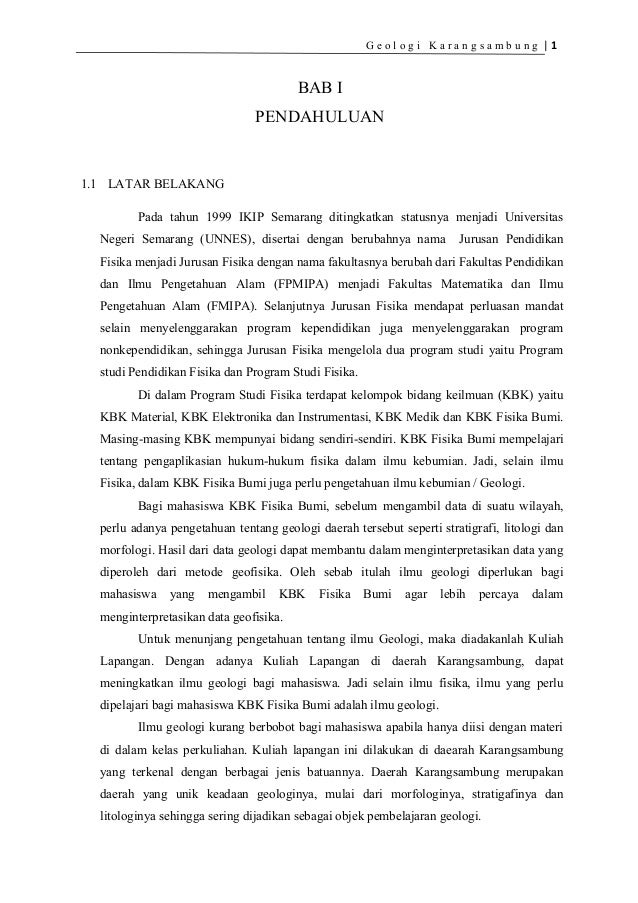 Geologi Karangsambung | 1

BAB I
PENDAHULUAN

1.1 LATAR BELAKANG

Pada tahun 1999 IKIP Semarang ditingkatkan statusnya menjadi Universitas Negeri Semarang (UNNES), disertai dengan berubahnya nama Jurusan Pendidikan Fisika menjadi Jurusan Fisika dengan nama fakultasnya berubah dari Fakultas Pendidikan dan Ilmu Pengetahuan Alam (FPMIPA) menjadi Fakultas Matematika dan Ilmu Pengetahuan Alam (FMIPA). Selanjutnya Jurusan Fisika mendapat perluasan mandat selain menyelenggarakan program kependidikan juga menyelenggarakan program nonkependidikan, sehingga Jurusan Fisika mengelola dua program studi yaitu Program studi Pendidikan Fisika dan Program Studi Fisika.

Di dalam Program Studi Fisika terdapat kelompok bidang keilmuan (KBK) yaitu KBK Material, KBK Elektronika dan Instrumentasi, KBK Medik dan KBK Fisika Bumi. Masing-masing KBK mempunyai bidang sendiri-sendiri. KBK Fisika Bumi mempelajari tentang pengaplikasian hukum-hukum fisika dalam ilmu kebumian. Jadi, selain ilmu Fisika, dalam KBK Fisika Bumi juga perlu pengetahuan ilmu kebumian / Geologi.

Bagi mahasiswa KBK Fisika Bumi, sebelum mengambil data di suatu wilayah, perlu adanya pengetahuan tentang geologi daerah tersebut seperti stratigrafi, litologi dan morfologi. Hasil dari data geologi dapat membantu dalam menginterpretasikan data yang diperoleh dari metode geofisika. Oleh sebab itulah ilmu geologi diperlukan bagi mahasiswa yang mengambil KBK Fisika Bumi agar lebih percaya dalam menginterpretasikan data geofisika.

Untuk menunjang pengetahuan tentang ilmu Geologi, maka diadakanlah Kuliah Lapangan. Dengan adanya Kuliah Lapangan di daerah Karangsambung, dapat meningkatkan ilmu geologi bagi mahasiswa. Jadi selain ilmu fisika, ilmu yang perlu dipelajari bagi mahasiswa KBK Fisika Bumi adalah ilmu geologi.

Ilmu geologi kurang berbobot bagi mahasiswa apabila hanya diisi dengan materi di dalam kelas perkuliahan. Kuliah lapangan ini dilakukan di daearah Karangsambung yang terkenal dengan berbagai jenis batuannya. Daerah Karangsambung merupakan daerah yang unik keadaan geologinya, mulai dari morfologinya, stratigafinya dan litologinya sehingga sering dijadikan sebagai objek pembelajaran geologi.